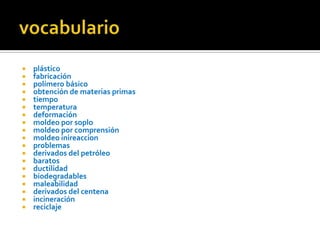 vocabulario

- plástico
- fabricación
- polimero básico
- obtención de materias primas
- tiempo
- temperatura
- deformación
- moldeo por soplo
- moldeo por comprensión
- moldeo inireaccion
- problemas
- derivados del petróleo
- baratos
- ductilidad
- biodegradables
- maleabilidad
- derivados del centena
- incineración
- reciclaje